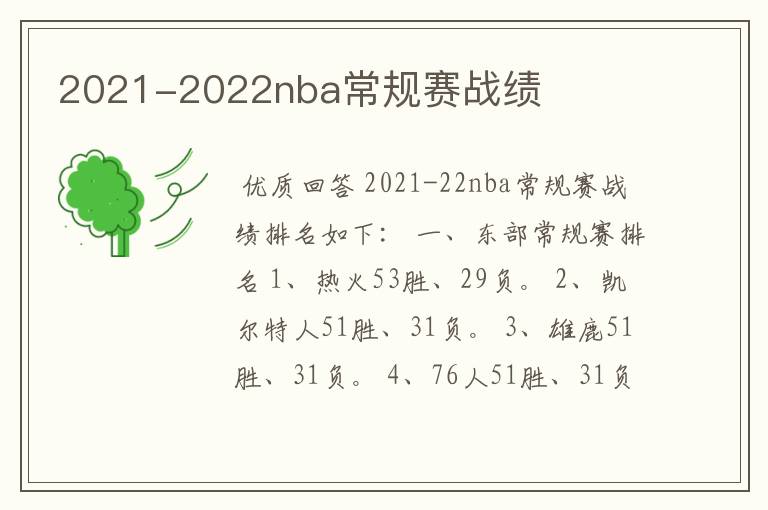 2021-2022nba常规赛战绩

优质回答 2021-22nba常规赛战绩排名如下： 一、东部常规赛排名 1、热火53胜、29负。 2、凯尔特人51胜、31负。 3、雄鹿51胜、31负。 4、76人51胜、31负